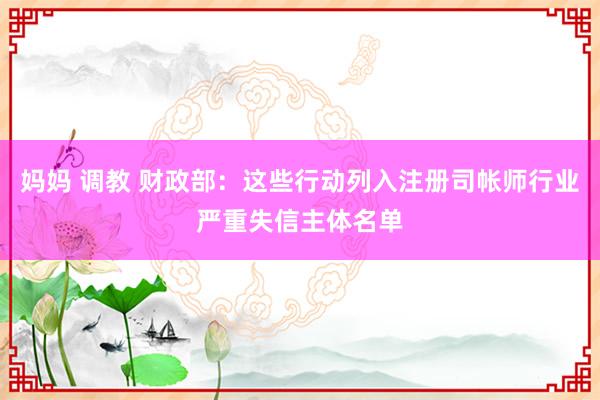 妈妈 调教 财政部：这些行动列入注册司帐师行业严重失信主体名单